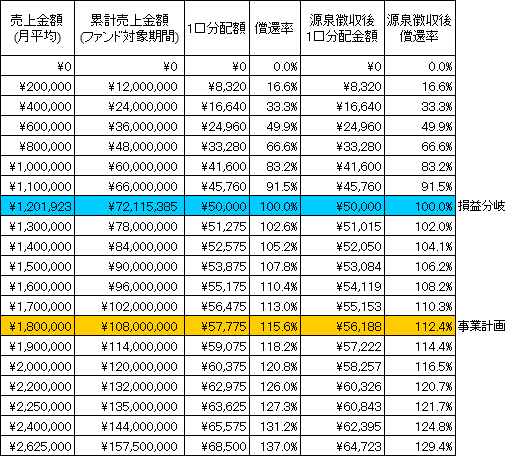 | 売上金額 (月平均) | 累計売上金額 (ファンド対象期間) | 1口分配額 | 償還率 | 源泉徴収後 1口分配金額 | 源泉徴収後 償還率 | |
|---|---|---|---|---|---|---|
| ¥0 | ¥0 | ¥0 | 0.0% | ¥0 | 0.0% | |
| ¥200,000 | ¥12,000,000 | ¥8,320 | 16.6% | ¥8,320 | 16.6% | |
| ¥400,000 | ¥24,000,000 | ¥16,640 | 33.3% | ¥16,640 | 33.3% | |
| ¥600,000 | ¥36,000,000 | ¥24,960 | 49.9% | ¥24,960 | 49.9% | |
| ¥800,000 | ¥48,000,000 | ¥33,280 | 66.6% | ¥33,280 | 66.6% | |
| ¥1,000,000 | ¥60,000,000 | ¥41,600 | 83.2% | ¥41,600 | 83.2% | |
| ¥1,100,000 | ¥66,000,000 | ¥45,760 | 91.5% | ¥45,760 | 91.5% | |
| ¥1,201,923 | ¥72,115,385 | ¥50,000 | 100.0% | ¥50,000 | 100.0% | 損益分岐 |
| ¥1,300,000 | ¥78,000,000 | ¥51,275 | 102.6% | ¥51,015 | 102.0% | |
| ¥1,400,000 | ¥84,000,000 | ¥52,575 | 105.2% | ¥52,050 | 104.1% | |
| ¥1,500,000 | ¥90,000,000 | ¥53,875 | 107.8% | ¥53,084 | 106.2% | |
| ¥1,600,000 | ¥96,000,000 | ¥55,175 | 110.4% | ¥54,119 | 108.2% | |
| ¥1,700,000 | ¥102,000,000 | ¥56,475 | 113.0% | ¥55,153 | 110.3% | |
| ¥1,800,000 | ¥108,000,000 | ¥57,775 | 115.6% | ¥56,188 | 112.4% | 事業計画 |
| ¥1,900,000 | ¥114,000,000 | ¥59,075 | 118.2% | ¥57,222 | 114.4% | |
| ¥2,000,000 | ¥120,000,000 | ¥60,375 | 120.8% | ¥58,257 | 116.5% | |
| ¥2,200,000 | ¥132,000,000 | ¥62,975 | 126.0% | ¥60,326 | 120.7% | |
| ¥2,250,000 | ¥135,000,000 | ¥63,625 | 127.3% | ¥60,843 | 121.7% | |
| ¥2,400,000 | ¥144,000,000 | ¥65,575 | 131.2% | ¥62,395 | 124.8% | |
| ¥2,625,000 | ¥157,500,000 | ¥68,500 | 137.0% | ¥64,723 | 129.4% | |